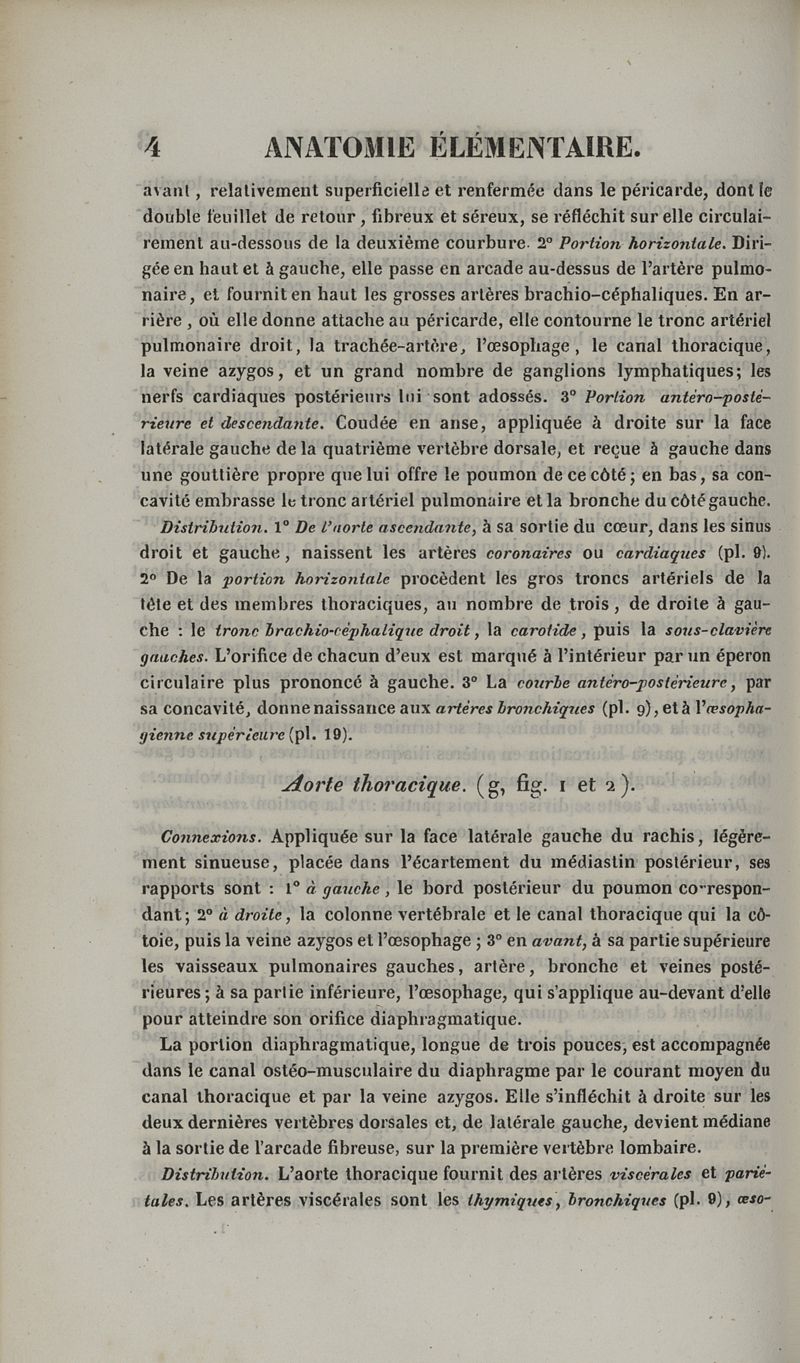 4 ANATOMIE ÉLÉMENTAIRE.

avant, relativement superficielle et renfermée dans le péricarde, dont le double feuillet de retour, fibreux et séreux, se réfléchit sur elle circulairement au-dessous de la deuxième courbure. 2° Portion horizontale. Dirigée en haut et à gauche, elle passe en arcade au-dessus de l'artère pulmonaire, et fournit en haut les grosses artères brachio-céphaliques. En arrière, où elle donne attache au péricarde, elle contourne le tronc artériel pulmonaire droit, la trachée-artère, l'œsophage, le canal thoracique, la veine azygos, et un grand nombre de ganglions lymphatiques; les nerfs cardiaques postérieurs lui sont adossés. 3° Portion antéro-postérieure et descendante. Coudée en anse, appliquée à droite sur la face latérale gauche de la quatrième vertèbre dorsale, et reçue à gauche dans une gouttière propre que lui offre le poumon de ce côté; en bas, sa concavité embrasse le tronc artériel pulmonaire et la bronche du côté gauche.

Distribution. 1° De l'aorte ascendante, à sa sortie du cœur, dans les sinus droit et gauche, naissent les artères coronaires ou cardiaques (pl. 9). 2° De la portion horizontale procèdent les gros troncs artériels de la tête et des membres thoraciques, au nombre de trois, de droite à gauche : le tronc brachio-céphalique droit, la carotide, puis la sous-clavière gauches. L'orifice de chacun d'eux est marqué à l'intérieur par un éperon circulaire plus prononcé à gauche. 3° La courbe antéro-postérieure, par sa concavité, donne naissance aux artères bronchiques (pl. 9), et à l'œsophagienne supérieure (pl. 19).

Aorte thoracique. (g, fig. 1 et 2).

Connexions. Appliquée sur la face latérale gauche du rachis, légèrement sinueuse, placée dans l'écartement du médiastin postérieur, ses rapports sont : 1° à gauche, le bord postérieur du poumon correspondant; 2° à droite, la colonne vertébrale et le canal thoracique qui la côtoie, puis la veine azygos et l'œsophage ; 3° en avant, à sa partie supérieure les vaisseaux pulmonaires gauches, artère, bronche et veines postérieures; à sa partie inférieure, l'œsophage, qui s'applique au-devant d'elle pour atteindre son orifice diaphragmatique.

La portion diaphragmatique, longue de trois pouces, est accompagnée dans le canal ostéo-musculaire du diaphragme par le courant moyen du canal thoracique et par la veine azygos. Elle s'infléchit à droite sur les deux dernières vertèbres dorsales et, de latérale gauche, devient médiane à la sortie de l'arcade fibreuse, sur la première vertèbre lombaire.

Distribution. L'aorte thoracique fournit des artères viscérales et pariétales. Les artères viscérales sont les thymiques, bronchiques (pl. 9), œso-